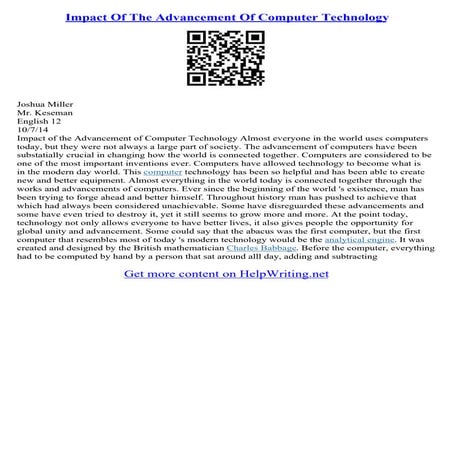 Impact Of The Advancement Of Computer Technology

Joshua Miller
Mr. Keseman
English 12
10/7/14
Impact of the Advancement of Computer Technology Almost everyone in the world uses computers today, but they were not always a large part of society. The advancement of computers have been substatially crucial in changing how the world is connected together. Computers are considered to be one of the most important inventions ever. Computers have allowed technology to become what is in the modern day world. This computer technology has been so helpful and has been able to create new and better equipment. Almost everything in the world today is connected together through the works and advancements of computers. Ever since the beginning of the world 's existence, man has been trying to forge ahead and better himself. Throughout history man has pushed to achieve that which had always been considered unachievable. Some have disreguarded these advancements and some have even tried to destroy it, yet it still seems to grow more and more. At the point today, technology not only allows everyone to have better lives, it also gives people the opportunity for global unity and advancement. Some could say that the abacus was the first computer, but the first computer that resembles most of today 's modern technology would be the analytical engine. It was created and designed by the British mathematician Charles Babbage. Before the computer, everything had to be computed by hand by a person that sat around alll day, adding and subtracting

Get more content on HelpWriting.net